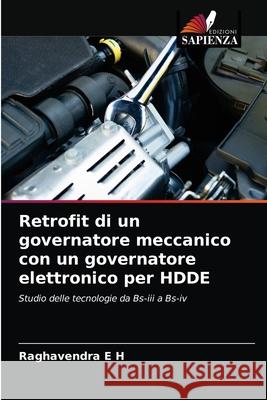 EDIZIONI
SAPIENZA

Retrofit di un governatore meccanico con un governatore elettronico per HDDE

Studio delle tecnologie da Bs-iii a Bs-iv

Raghavendra E H

Kraina Książek